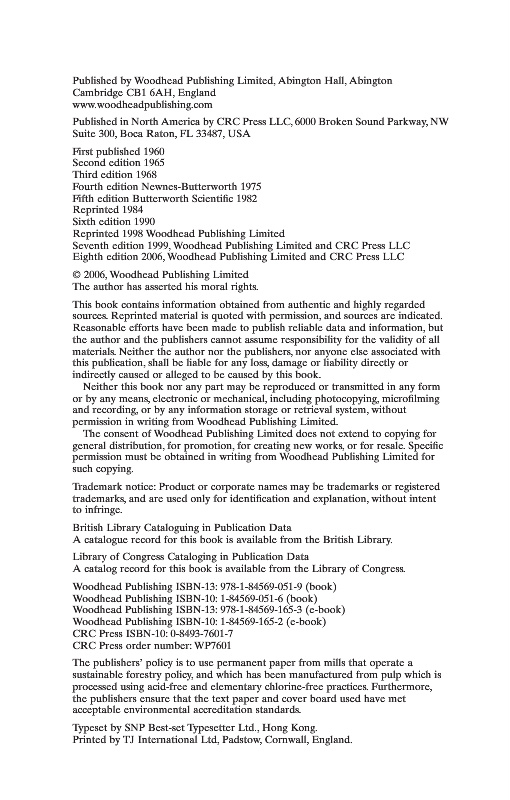 Published by Woodhead Publishing Limited, Abington Hall, Abington
Cambridge CB1 6AH, England
www.woodheadpublishing.com

Published in North America by CRC Press LLC, 6000 Broken Sound Parkway, NW
Suite 300, Boca Raton, FL 33487, USA

First published 1960
Second edition 1965
Third edition 1968
Fourth edition Newnes-Butterworth 1975
Fifth edition Butterworth Scientific 1982
Reprinted 1984
Sixth edition 1990
Reprinted 1998 Woodhead Publishing Limited
Seventh edition 1999, Woodhead Publishing Limited and CRC Press LLC
Eighth edition 2006, Woodhead Publishing Limited and CRC Press LLC

© 2006, Woodhead Publishing Limited
The author has asserted his moral rights.

This book contains information obtained from authentic and highly regarded sources. Reprinted material is quoted with permission, and sources are indicated. Reasonable efforts have been made to publish reliable data and information, but the author and the publishers cannot assume responsibility for the validity of all materials. Neither the author nor the publishers, nor anyone else associated with this publication, shall be liable for any loss, damage or liability directly or indirectly caused or alleged to be caused by this book.

Neither this book nor any part may be reproduced or transmitted in any form or by any means, electronic or mechanical, including photocopying, microfilming and recording, or by any information storage or retrieval system, without permission in writing from Woodhead Publishing Limited.

The consent of Woodhead Publishing Limited does not extend to copying for general distribution, for promotion, for creating new works, or for resale. Specific permission must be obtained in writing from Woodhead Publishing Limited for such copying.

Trademark notice: Product or corporate names may be trademarks or registered trademarks, and are used only for identification and explanation, without intent to infringe.

British Library Cataloguing in Publication Data
A catalogue record for this book is available from the British Library.

Library of Congress Cataloging in Publication Data
A catalog record for this book is available from the Library of Congress.

Woodhead Publishing ISBN-13: 978-1-84569-051-9 (book)
Woodhead Publishing ISBN-10: 1-84569-051-6 (book)
Woodhead Publishing ISBN-13: 978-1-84569-165-3 (e-book)
Woodhead Publishing ISBN-10: 1-84569-165-2 (e-book)
CRC Press ISBN-10: 0-8493-7601-7
CRC Press order number: WP7601

The publishers' policy is to use permanent paper from mills that operate a sustainable forestry policy, and which has been manufactured from pulp which is processed using acid-free and elementary chlorine-free practices. Furthermore, the publishers ensure that the text paper and cover board used have met acceptable environmental accreditation standards.

Typeset by SNP Best-set Typesetter Ltd., Hong Kong.
Printed by TJ International Ltd, Padstow, Cornwall, England.